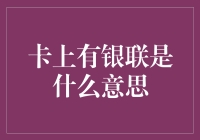 卡上有银联是什么意思